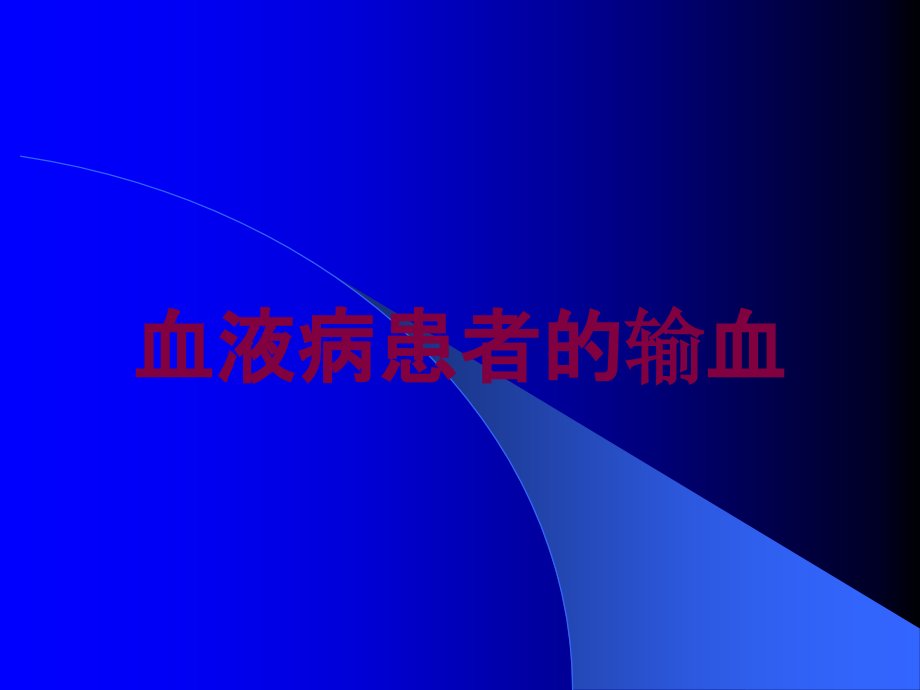 血液病患者的输血